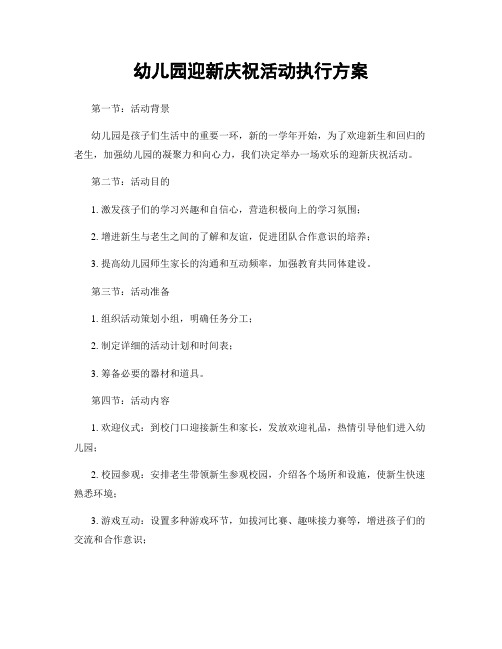 幼儿园迎新庆祝活动执行方案

第一节：活动背景

幼儿园是孩子们生活中的重要一环，新的一学年开始，为了欢迎新生和回归的老生，加强幼儿园的凝聚力和向心力，我们决定举办一场欢乐的迎新庆祝活动。

第二节：活动目的

1. 激发孩子们的学习兴趣和自信心，营造积极向上的学习氛围；

2. 增进新生与老生之间的了解和友谊，促进团队合作意识的培养；

3. 提高幼儿园师生家长的沟通和互动频率，加强教育共同体建设。

第三节：活动准备

1. 组织活动策划小组，明确任务分工；

2. 制定详细的活动计划和时间表；

3. 筹备必要的器材和道具。

第四节：活动内容

1. 欢迎仪式：到校门口迎接新生和家长，发放欢迎礼品，热情引导他们进入幼儿园；

2. 校园参观：安排老生带领新生参观校园，介绍各个场所和设施，使新生快速熟悉环境；

3. 游戏互动：设置多种游戏环节，如拔河比赛、趣味接力赛等，增进孩子们的交流和合作意识；